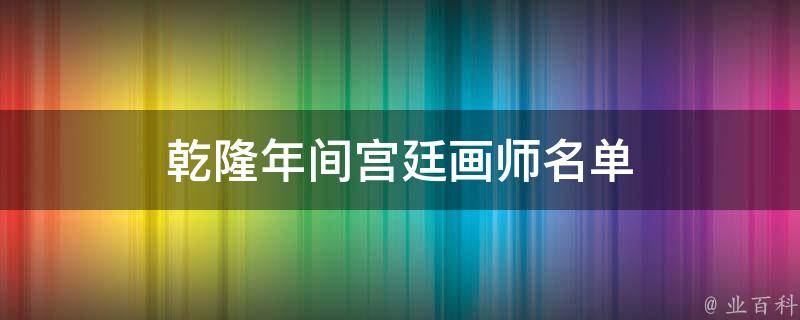 乾隆年间宫廷画师名单

@ 业百科